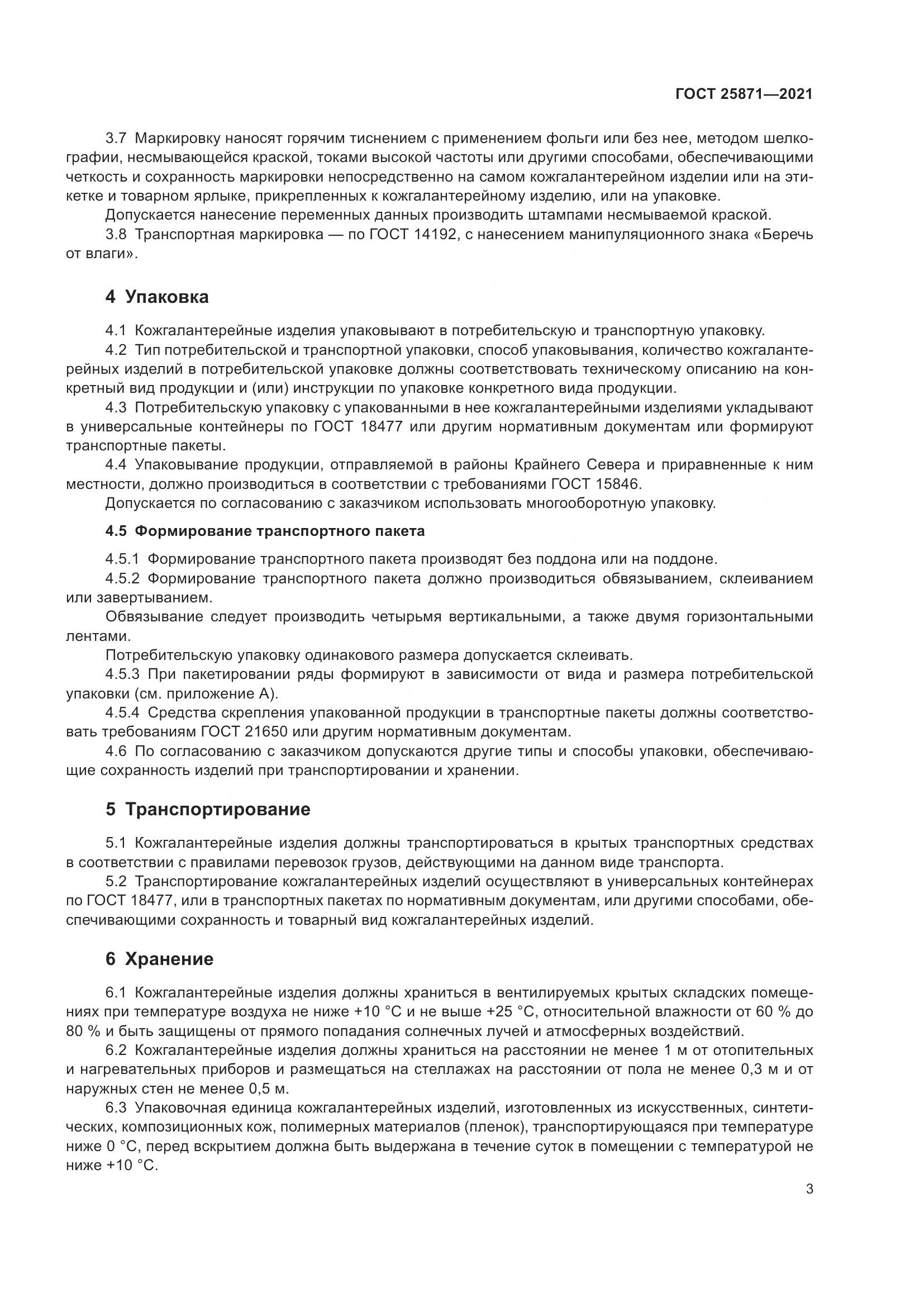 ГОСТ 25871—2021

3.7 Маркировку наносят горячим тиснением с применением фольги или без нее, методом шелкографии, несмывающейся краской, токами высокой частоты или другими способами, обеспечивающими четкость и сохранность маркировки непосредственно на самом кожгалантерейном изделии или на этикетке и товарном ярлыке, прикрепленных к кожгалантерейному изделию, или на упаковке.

Допускается нанесение переменных данных производить штампами несмываемой краской.

3.8 Транспортная маркировка — по ГОСТ 14192, с нанесением манипуляционного знака «Беречь от влаги».

4 Упаковка

4.1 Кожгалантерейные изделия упаковывают в потребительскую и транспортную упаковку.

4.2 Тип потребительской и транспортной упаковки, способ упаковывания, количество кожгалантерейных изделий в потребительской упаковке должны соответствовать техническому описанию на конкретный вид продукции и (или) инструкции по упаковке конкретного вида продукции.

4.3 Потребительскую упаковку с упакованными в нее кожгалантерейными изделиями укладывают в универсальные контейнеры по ГОСТ 18477 или другим нормативным документам или формируют транспортные пакеты.

4.4 Упаковывание продукции, отправляемой в районы Крайнего Севера и приравненные к ним местности, должно производиться в соответствии с требованиями ГОСТ 15846.

Допускается по согласованию с заказчиком использовать многооборотную упаковку.

4.5 Формирование транспортного пакета

4.5.1 Формирование транспортного пакета производят без поддона или на поддоне.

4.5.2 Формирование транспортного пакета должно производиться обвязыванием, склеиванием или завертыванием.

Обвязывание следует производить четырьмя вертикальными, а также двумя горизонтальными лентами.

Потребительскую упаковку одинакового размера допускается склеивать.

4.5.3 При пакетировании ряды формируют в зависимости от вида и размера потребительской упаковки (см. приложение А).

4.5.4 Средства скрепления упакованной продукции в транспортные пакеты должны соответствовать требованиям ГОСТ 21650 или другим нормативным документам.

4.6 По согласованию с заказчиком допускаются другие типы и способы упаковки, обеспечивающие сохранность изделий при транспортировании и хранении.

5 Транспортирование

5.1 Кожгалантерейные изделия должны транспортироваться в крытых транспортных средствах в соответствии с правилами перевозок грузов, действующими на данном виде транспорта.

5.2 Транспортирование кожгалантерейных изделий осуществляют в универсальных контейнерах по ГОСТ 18477, или в транспортных пакетах по нормативным документам, или другими способами, обеспечивающими сохранность и товарный вид кожгалантерейных изделий.

6 Хранение

6.1 Кожгалантерейные изделия должны храниться в вентилируемых крытых складских помещениях при температуре воздуха не ниже +10 °С и не выше +25 °С, относительной влажности от 60 % до 80 % и быть защищены от прямого попадания солнечных лучей и атмосферных воздействий.

6.2 Кожгалантерейные изделия должны храниться на расстоянии не менее 1 м от отопительных и нагревательных приборов и размещаться на стеллажах на расстоянии от пола не менее 0,3 м и от наружных стен не менее 0,5 м.

6.3 Упаковочная единица кожгалантерейных изделий, изготовленных из искусственных, синтетических, композиционных кож, полимерных материалов (пленок), транспортирующаяся при температуре ниже 0 °С, перед вскрытием должна быть выдержана в течение суток в помещении с температурой не ниже +10 °С.

3